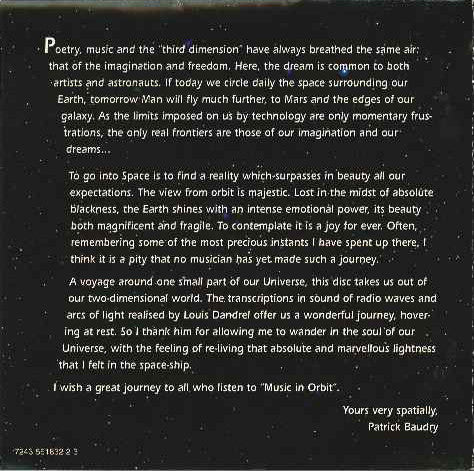 Poetry, music and the "third dimension" have always breathed the same air: that of the imagination and freedom. Here, the dream is common to both artists and astronauts. If today we circle daily the space surrounding our Earth, tomorrow Man will fly much further, to Mars and the edges of our galaxy. As the limits imposed on us by technology are only momentary frustrations, the only real frontiers are those of our imagination and our dreams...

To go into Space is to find a reality which surpasses in beauty all our expectations. The view from orbit is majestic. Lost in the midst of absolute blackness, the Earth shines with an intense emotional power, its beauty both magnificent and fragile. To contemplate it is a joy for ever. Often, remembering some of the most precious instants I have spent up there, I think it is a pity that no musician has yet made such a journey.

A voyage around one small part of our Universe, this disc takes us out of our two-dimensional world. The transcriptions in sound of radio waves and arcs of light realised by Louis Dandrel offer us a wonderful journey, hovering at rest. So I thank him for allowing me to wander in the soul of our Universe, with the feeling of re-living that absolute and marvellous lightness that I felt in the space-ship.

I wish a great journey to all who listen to "Music in Orbit".

Yours very spatially,
Patrick Baudry

7243 551632 2 3